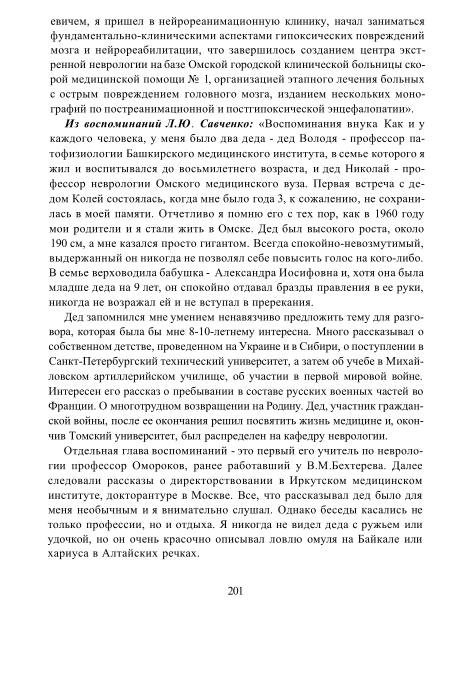 евичем, я пришел в нейрореанимационную клинику, начал заниматься фундаментально-клиническими аспектами гипоксических повреждений мозга и нейрореабилитации, что завершилось созданием центра экстренной неврологии на базе Омской городской клинической больницы скорой медицинской помощи № 1, организацией этапного лечения больных с острым повреждением головного мозга, изданием нескольких монографий по постреанимационной и постгипоксической энцефалопатии».

Из воспоминаний Л.Ю. Савченко: «Воспоминания внука Как и у каждого человека, у меня было два деда - дед Володя - профессор патофизиологии Башкирского медицинского института, в семье которого я жил и воспитывался до восьмилетнего возраста, и дед Николай - профессор неврологии Омского медицинского вуза. Первая встреча с дедом Колей состоялась, когда мне было года 3, к сожалению, не сохранилась в моей памяти. Отчетливо я помню его с тех пор, как в 1960 году мои родители и я стали жить в Омске. Дед был высокого роста, около 190 см, а мне казался просто гигантом. Всегда спокойно-невозмутимый, выдержанный он никогда не позволял себе повысить голос на кого-либо. В семье верховодила бабушка - Александра Иосифовна и, хотя она была младше деда на 9 лет, он спокойно отдавал бразды правления в ее руки, никогда не возражал ей и не вступал в пререкания.

Дед запомнился мне умением ненавязчиво предложить тему для разговора, которая была бы мне 8-10-летнему интересна. Много рассказывал о собственном детстве, проведенном на Украине и в Сибири, о поступлении в Санкт-Петербургский технический университет, а затем об учебе в Михайловском артиллерийском училище, об участии в первой мировой войне. Интересен его рассказ о пребывании в составе русских военных частей во Франции. О многотрудном возвращении на Родину. Дед, участник гражданской войны, после ее окончания решил посвятить жизнь медицине и, окончив Томский университет, был распределен на кафедру неврологии.

Отдельная глава воспоминаний - это первый его учитель по неврологии профессор Омороков, ранее работавший у В.М.Бехтерева. Далее следовали рассказы о директорствовании в Иркутском медицинском институте, докторантуре в Москве. Все, что рассказывал дед было для меня необычным и я внимательно слушал. Однако беседы касались не только профессии, но и отдыха. Я никогда не видел деда с ружьем или удочкой, но он очень красочно описывал ловлю омуля на Байкале или хариуса в Алтайских речках.

201